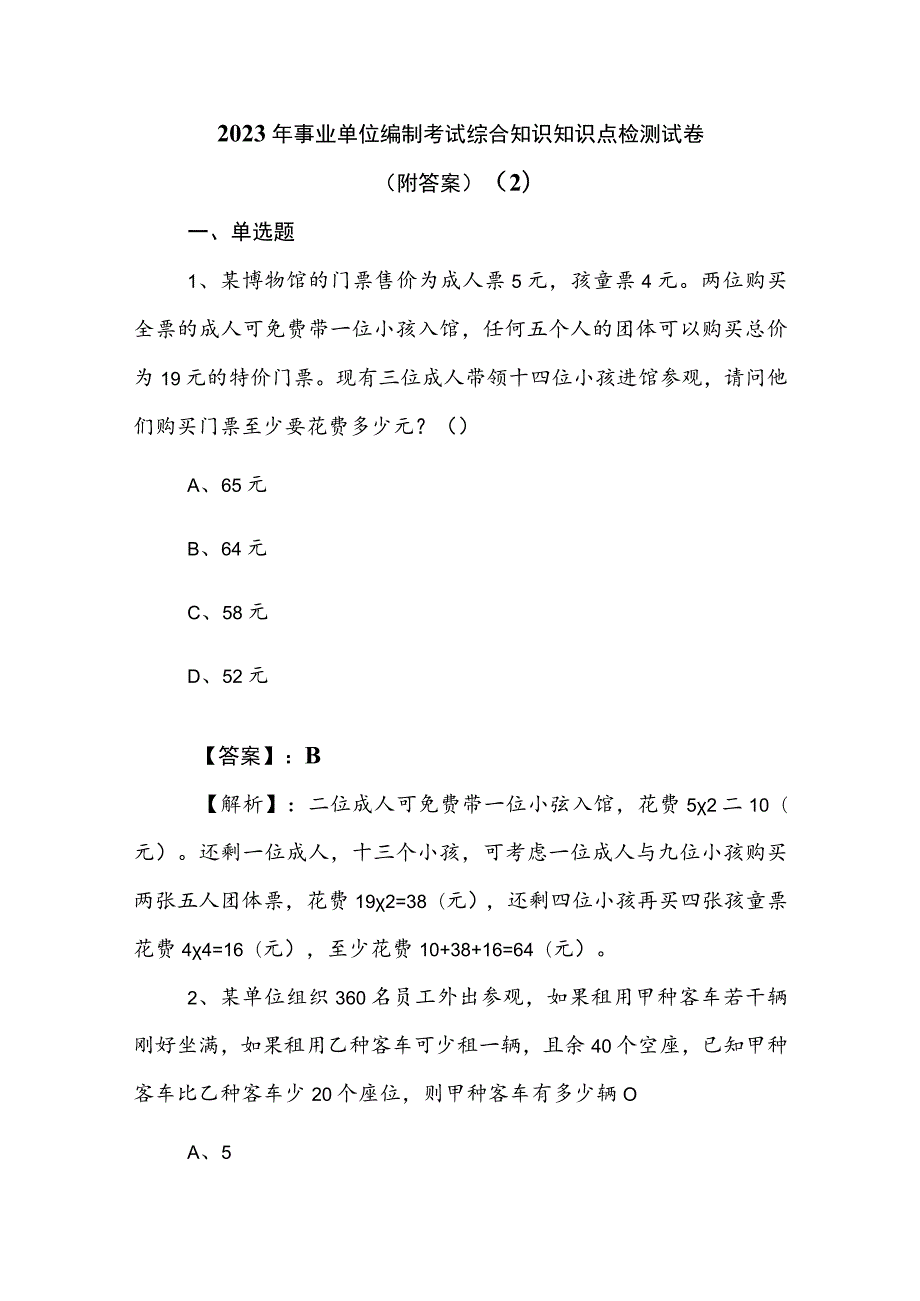 2023年事业单位编制考试综合知识知识点检测试卷

（附答案）（2）

一、单选题

1、某博物馆的门票售价为成人票5元，孩童票4元。两位购买全票的成人可免费带一位小孩入馆，任何五个人的团体可以购买总价为19元的特价门票。现有三位成人带领十四位小孩进馆参观，请问他们购买门票至少要花费多少元？（）

A、65元

B、64元

C、58元

D、52元

【答案】：B

【解析】：二位成人可免费带一位小弦入馆，花费5χ2二10（元）。还剩一位成人，十三个小孩，可考虑一位成人与九位小孩购买两张五人团体票，花费19χ2=38（元），还剩四位小孩再买四张孩童票花费4χ4=16（元），至少花费10+38+16=64（元）。

2、某单位组织360名员工外出参观，如果租用甲种客车若干辆刚好坐满，如果租用乙种客车可少租一辆，且余40个空座，已知甲种客车比乙种客车少20个座位，则甲种客车有多少辆O

A、5